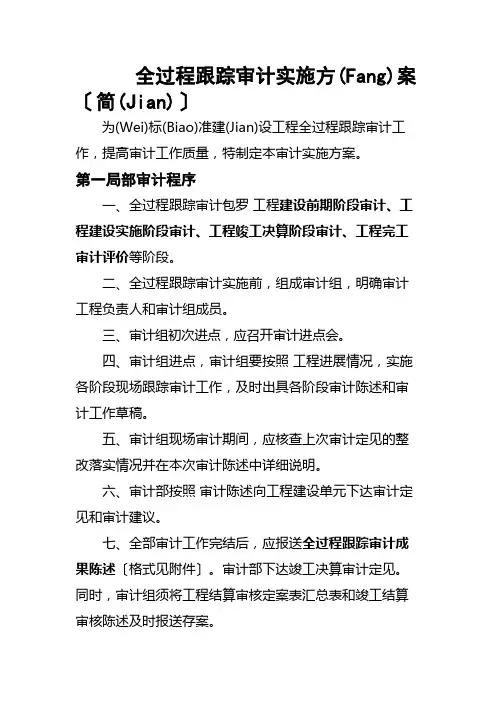 全过程跟踪审计实施方(Fang)案〔简(Jian)〕

为(Wei)标(Biao)准建(Jian)设工程全过程跟踪审计工作，提高审计工作质量，特制定本审计实施方案。

第一局部审计程序

一、全过程跟踪审计包罗 工程建设前期阶段审计、工程建设实施阶段审计、工程竣工决算阶段审计、工程完工审计评价等阶段。

二、全过程跟踪审计实施前，组成审计组，明确审计工程负责人和审计组成员。

三、审计组初次进点，应召开审计进点会。

四、审计组进点，审计组要按照 工程进展情况，实施各阶段现场跟踪审计工作，及时出具各阶段审计陈述和审计工作草稿。

五、审计组现场审计期间，应核查上次审计定见的整改落实情况并在本次审计陈述中详细说明。

六、审计部按照 审计陈述向工程建设单元下达审计定见和审计建议。

七、全部审计工作完结后，应报送全过程跟踪审计成果陈述〔格式见附件〕。审计部下达竣工决算审计定见。同时，审计组须将工程结算审核定案表汇总表和竣工结算审核陈述及时报送存案。